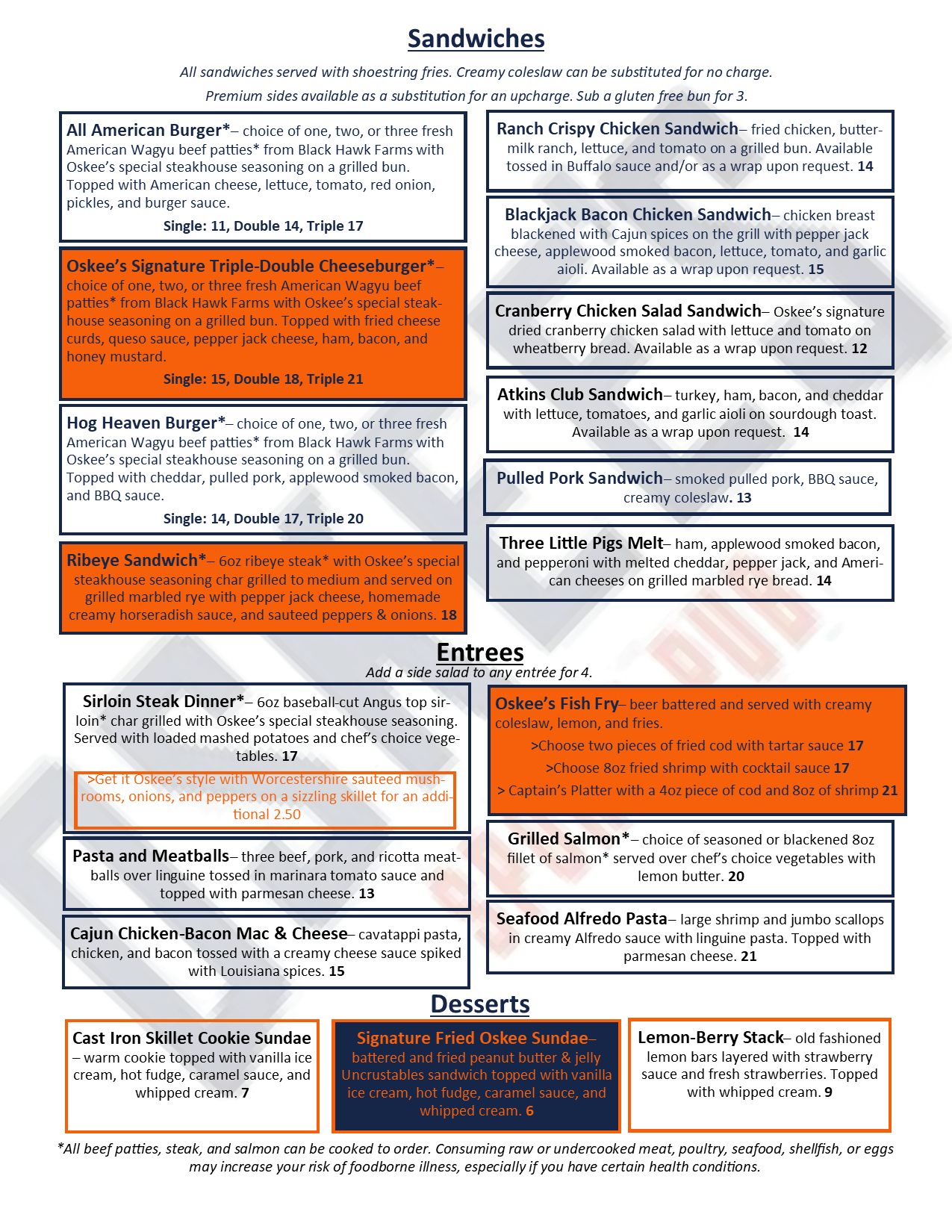 Sandwiches

All sandwiches served with shoestring fries. Creamy coleslaw can be substituted for no charge.

Premium sides available as a substitution for an upcharge. Sub a gluten free bun for 3.

All American Burger*– choice of one, two, or three fresh American Wagyu beef patties* from Black Hawk Farms with Oskee's special steakhouse seasoning on a grilled bun. Topped with American cheese, lettuce, tomato, red onion, pickles, and burger sauce.

Single: 11, Double 14, Triple 17

Oskee's Signature Triple-Double Cheeseburger*– choice of one, two, or three fresh American Wagyu beef patties* from Black Hawk Farms with Oskee's special steakhouse seasoning on a grilled bun. Topped with fried cheese curds, queso sauce, pepper jack cheese, ham, bacon, and honey mustard.

Single: 15, Double 18, Triple 21

Hog Heaven Burger*– choice of one, two, or three fresh American Wagyu beef patties* from Black Hawk Farms with Oskee's special steakhouse seasoning on a grilled bun. Topped with cheddar, pulled pork, applewood smoked bacon, and BBQ sauce.

Single: 14, Double 17, Triple 20

Ribeye Sandwich*– 6oz ribeye steak* with Oskee's special steakhouse seasoning char grilled to medium and served on grilled marbled rye with pepper jack cheese, homemade creamy horseradish sauce, and sauteed peppers & onions. 18

Ranch Crispy Chicken Sandwich– fried chicken, buttermilk ranch, lettuce, and tomato on a grilled bun. Available tossed in Buffalo sauce and/or as a wrap upon request. 14

Blackjack Bacon Chicken Sandwich– chicken breast blackened with Cajun spices on the grill with pepper jack cheese, applewood smoked bacon, lettuce, tomato, and garlic aioli. Available as a wrap upon request. 15

Cranberry Chicken Salad Sandwich– Oskee's signature dried cranberry chicken salad with lettuce and tomato on wheatberry bread. Available as a wrap upon request. 12

Atkins Club Sandwich– turkey, ham, bacon, and cheddar with lettuce, tomatoes, and garlic aioli on sourdough toast. Available as a wrap upon request. 14

Pulled Pork Sandwich– smoked pulled pork, BBQ sauce, creamy coleslaw. 13

Three Little Pigs Melt– ham, applewood smoked bacon, and pepperoni with melted cheddar, pepper jack, and American cheeses on grilled marbled rye bread. 14

Entrees

Add a side salad to any entrée for 4.

Sirloin Steak Dinner*– 6oz baseball-cut Angus top sirloin* char grilled with Oskee's special steakhouse seasoning. Served with loaded mashed potatoes and chef's choice vegetables. 17

>Get it Oskee's style with Worcestershire sauteed mushrooms, onions, and peppers on a sizzling skillet for an additional 2.50

Pasta and Meatballs– three beef, pork, and ricotta meatballs over linguine tossed in marinara tomato sauce and topped with parmesan cheese. 13

Cajun Chicken-Bacon Mac & Cheese– cavatappi pasta, chicken, and bacon tossed with a creamy cheese sauce spiked with Louisiana spices. 15

Oskee's Fish Fry– beer battered and served with creamy coleslaw, lemon, and fries.

>Choose two pieces of fried cod with tartar sauce 17

>Choose 8oz fried shrimp with cocktail sauce 17

> Captain's Platter with a 4oz piece of cod and 8oz of shrimp 21

Grilled Salmon*– choice of seasoned or blackened 8oz fillet of salmon* served over chef's choice vegetables with lemon butter. 20

Seafood Alfredo Pasta– large shrimp and jumbo scallops in creamy Alfredo sauce with linguine pasta. Topped with parmesan cheese. 21

Desserts

Cast Iron Skillet Cookie Sundae – warm cookie topped with vanilla ice cream, hot fudge, caramel sauce, and whipped cream. 7

Signature Fried Oskee Sundae– battered and fried peanut butter & jelly Uncrustables sandwich topped with vanilla ice cream, hot fudge, caramel sauce, and whipped cream. 6

Lemon-Berry Stack– old fashioned lemon bars layered with strawberry sauce and fresh strawberries. Topped with whipped cream. 9

*All beef patties, steak, and salmon can be cooked to order. Consuming raw or undercooked meat, poultry, seafood, shellfish, or eggs may increase your risk of foodborne illness, especially if you have certain health conditions.